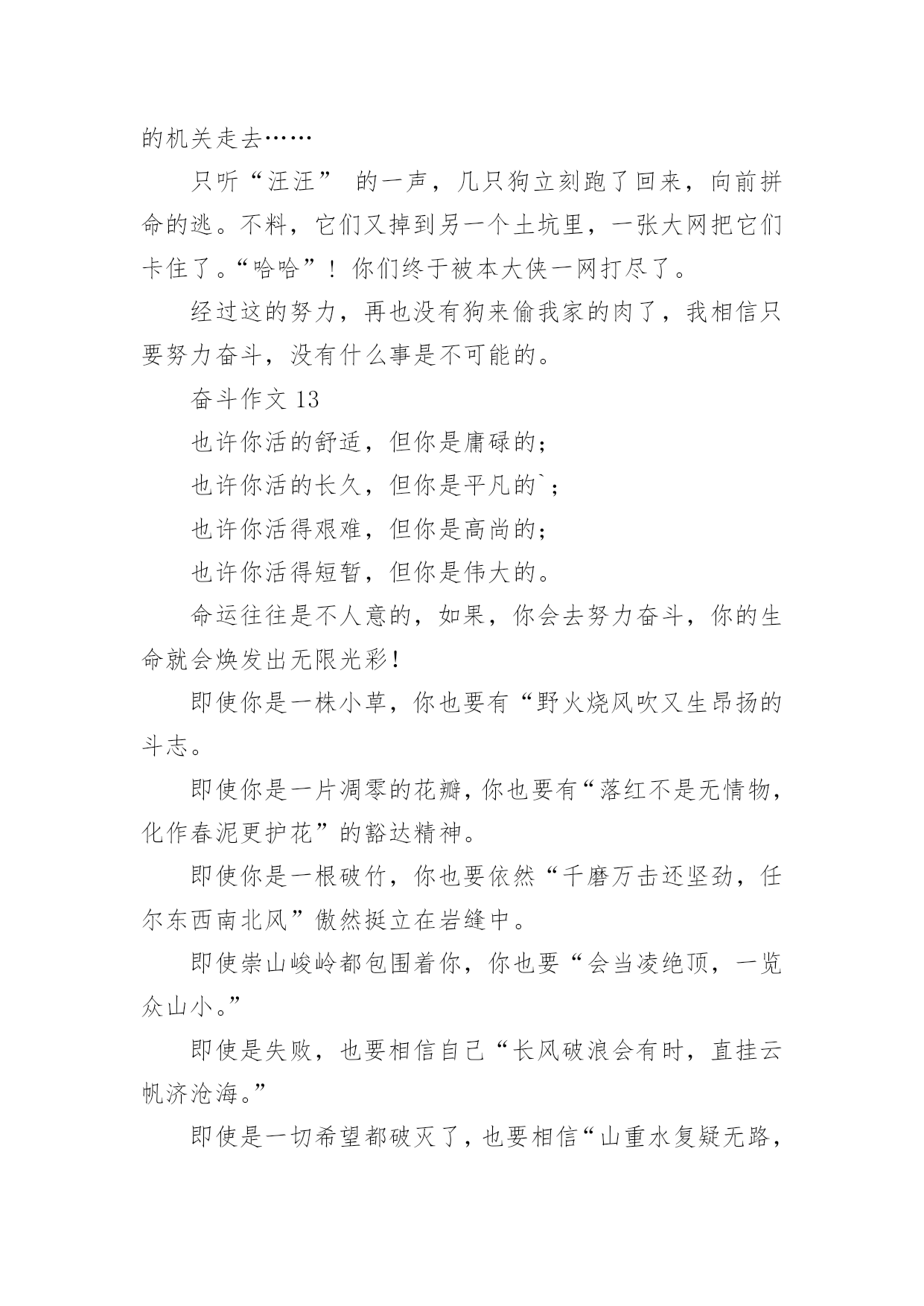 的机关走去……

只听“汪汪” 的一声，几只狗立刻跑了回来，向前拼命的逃。不料，它们又掉到另一个土坑里，一张大网把它们卡住了。“哈哈”！你们终于被本大侠一网打尽了。

经过这的努力，再也没有狗来偷我家的肉了，我相信只要努力奋斗，没有什么事是不可能的。

奋斗作文 13

也许你活的舒适，但你是庸碌的；

也许你活的长久，但你是平凡的`；

也许你活得艰难，但你是高尚的；

也许你活得短暂，但你是伟大的。

命运往往是不人意的，如果，你会去努力奋斗，你的生命就会焕发出无限光彩！

即使你是一株小草，你也要有“野火烧风吹又生昂扬的斗志。

即使你是一片凋零的花瓣，你也要有“落红不是无情物，化作春泥更护花”的豁达精神。

即使你是一根破竹，你也要依然“千磨万击还坚劲，任尔东西南北风”傲然挺立在岩缝中。

即使崇山峻岭都包围着你，你也要“会当凌绝顶，一览众山小。”

即使是失败，也要相信自己“长风破浪会有时，直挂云帆济沧海。”

即使是一切希望都破灭了，也要相信“山重水复疑无路，